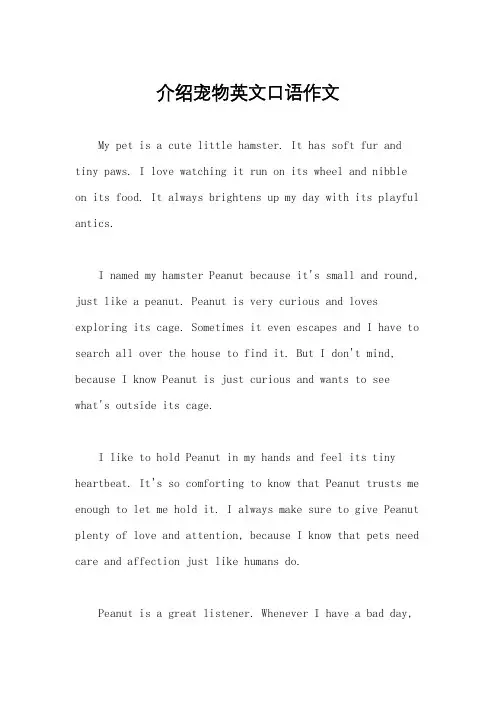 介绍宠物英文口语作文

My pet is a cute little hamster. It has soft fur and tiny paws. I love watching it run on its wheel and nibble on its food. It always brightens up my day with its playful antics.

I named my hamster Peanut because it's small and round, just like a peanut. Peanut is very curious and loves exploring its cage. Sometimes it even escapes and I have to search all over the house to find it. But I don't mind, because I know Peanut is just curious and wants to see what's outside its cage.

I like to hold Peanut in my hands and feel its tiny heartbeat. It's so comforting to know that Peanut trusts me enough to let me hold it. I always make sure to give Peanut plenty of love and attention, because I know that pets need care and affection just like humans do.

Peanut is a great listener. Whenever I have a bad day,